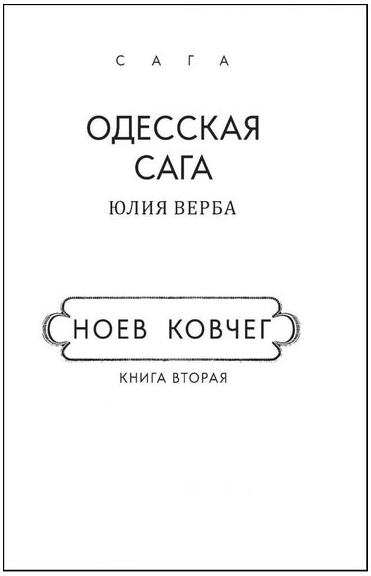 САГА

ОДЕССКАЯ САГА

ЮЛИЯ ВЕРБА

НОЕВ КОВЧЕГ

КНИГА ВТОРАЯ